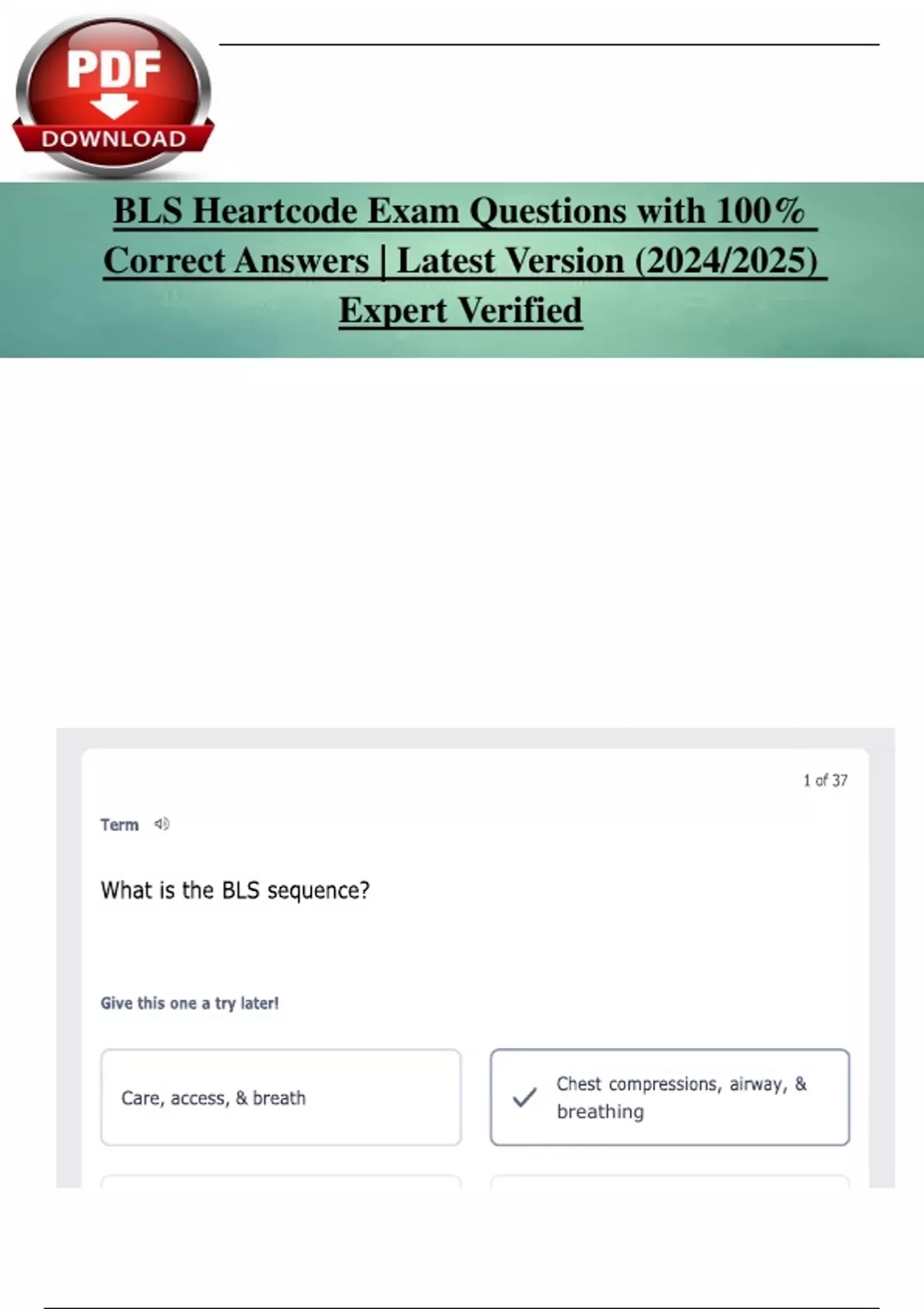 PDF
DOWNLOAD

BLS Heartcode Exam Questions with 100% Correct Answers | Latest Version (2024/2025) Expert Verified

1 of 37

Term

What is the BLS sequence?

Give this one a try later!

Care, access, & breath

✓ Chest compressions, airway, & breathing